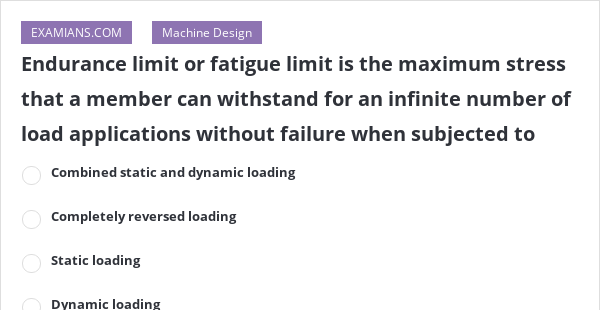 EXAMIANS.COM

Machine Design

Endurance limit or fatigue limit is the maximum stress that a member can withstand for an infinite number of load applications without failure when subjected to

Combined static and dynamic loading

Completely reversed loading

Static loading

Dynamic loading